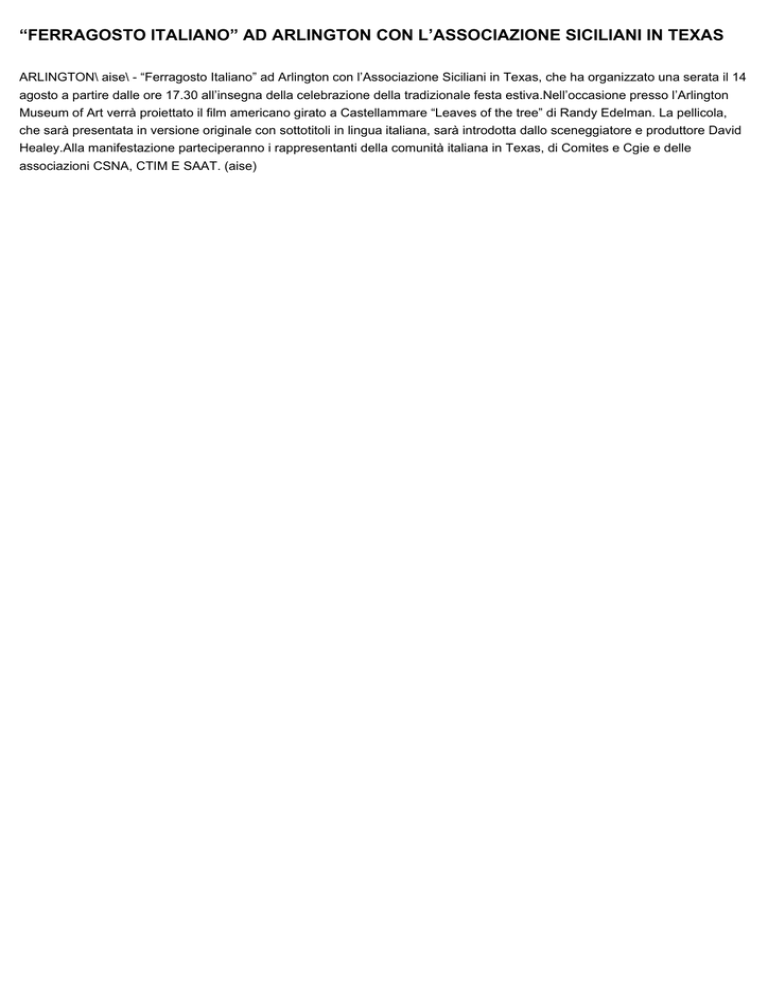 “FERRAGOSTO ITALIANO” AD ARLINGTON CON L’ASSOCIAZIONE SICILIANI IN TEXAS

ARLINGTON\ aise\ - “Ferragosto Italiano” ad Arlington con l’Associazione Siciliani in Texas, che ha organizzato una serata il 14 agosto a partire dalle ore 17.30 all’insegna della celebrazione della tradizionale festa estiva.Nell’occasione presso l’Arlington Museum of Art verrà proiettato il film americano girato a Castellammare “Leaves of the tree” di Randy Edelman. La pellicola, che sarà presentata in versione originale con sottotitoli in lingua italiana, sarà introdotta dallo sceneggiatore e produttore David Healey.Alla manifestazione parteciperanno i rappresentanti della comunità italiana in Texas, di Comites e Cgie e delle associazioni CSNA, CTIM E SAAT. (aise)